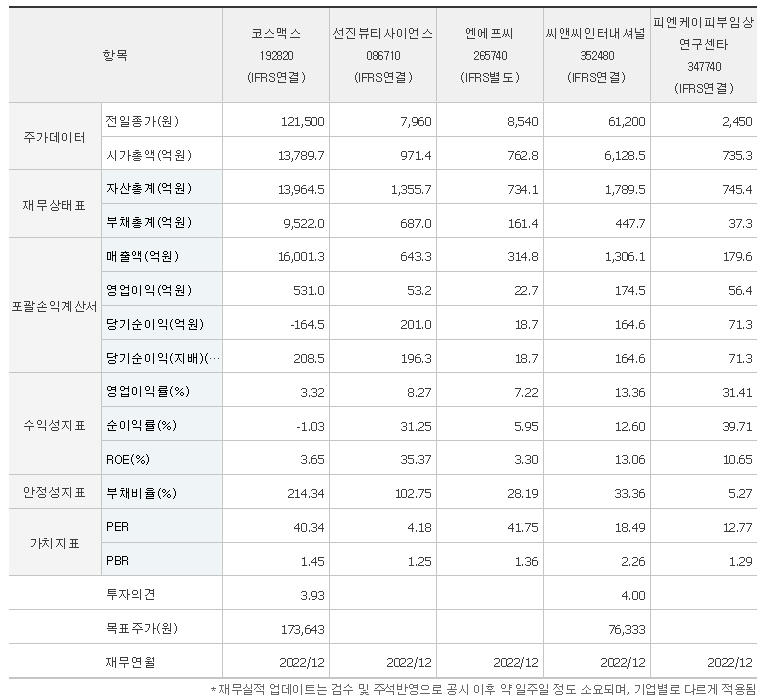 | 항목 | | 코스맥스 192820 (IFRS연결) | 선진뷰티사이언스 086710 (IFRS연결) | 엔에프씨 265740 (IFRS별도) | 씨앤씨인터내셔널 352480 (IFRS연결) | 피엔케이피부임상연구센타 347740 (IFRS연결) |
|---|---|---|---|---|---|---|
| 주가데이터 | 전일종가(원) | 121,500 | 7,960 | 8,540 | 61,200 | 2,450 |
| | 시가총액(억원) | 13,789.7 | 971.4 | 762.8 | 6,128.5 | 735.3 |
| 재무상태표 | 자산총계(억원) | 13,964.5 | 1,355.7 | 734.1 | 1,789.5 | 745.4 |
| | 부채총계(억원) | 9,522.0 | 687.0 | 161.4 | 447.7 | 37.3 |
| 포괄손익계산서 | 매출액(억원) | 16,001.3 | 643.3 | 314.8 | 1,306.1 | 179.6 |
| | 영업이익(억원) | 531.0 | 53.2 | 22.7 | 174.5 | 56.4 |
| | 당기순이익(억원) | -164.5 | 201.0 | 18.7 | 164.6 | 71.3 |
| | 당기순이익(지배)(… | 208.5 | 196.3 | 18.7 | 164.6 | 71.3 |
| 수익성지표 | 영업이익률(%) | 3.32 | 8.27 | 7.22 | 13.36 | 31.41 |
| | 순이익률(%) | -1.03 | 31.25 | 5.95 | 12.60 | 39.71 |
| | ROE(%) | 3.65 | 35.37 | 3.30 | 13.06 | 10.65 |
| 안정성지표 | 부채비율(%) | 214.34 | 102.75 | 28.19 | 33.36 | 5.27 |
| 가치지표 | PER | 40.34 | 4.18 | 41.75 | 18.49 | 12.77 |
| | PBR | 1.45 | 1.25 | 1.36 | 2.26 | 1.29 |
| | 투자의견 | 3.93 | | | 4.00 | |
| | 목표주가(원) | 173,643 | | | 76,333 | |
| | 재무연월 | 2022/12 | 2022/12 | 2022/12 | 2022/12 | 2022/12 |

*재무실적 업데이트는 검수 및 주석반영으로 공시 이후 약 일주일 정도 소요되며, 기업별로 다르게 적용됨